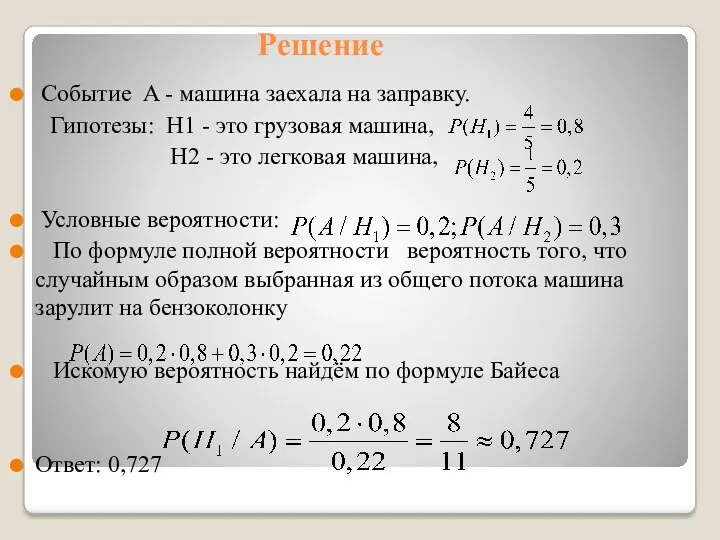 Решение

Событие А - машина заехала на заправку.

Гипотезы: Н1 - это грузовая машина, $P(H_1) = \frac{4}{5} = 0,8$

Н2 - это легковая машина, $P(H_2) = \frac{1}{5} = 0,2$

Условные вероятности: $P(A / H_1) = 0,2; P(A / H_2) = 0,3$

По формуле полной вероятности вероятность того, что случайным образом выбранная из общего потока машина зарулит на бензоколонку

$P(A) = 0,2 \cdot 0,8 + 0,3 \cdot 0,2 = 0,22$

Искомую вероятность найдём по формуле Байеса

$P(H_1 / A) = \frac{0,2 \cdot 0,8}{0,22} = \frac{8}{11} \approx 0,727$

Ответ: 0,727